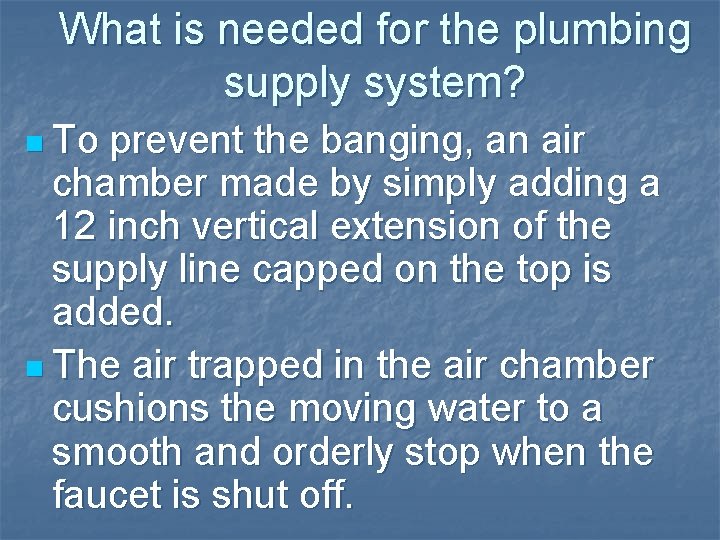 What is needed for the plumbing supply system?

To prevent the banging, an air chamber made by simply adding a 12 inch vertical extension of the supply line capped on the top is added.

The air trapped in the air chamber cushions the moving water to a smooth and orderly stop when the faucet is shut off.